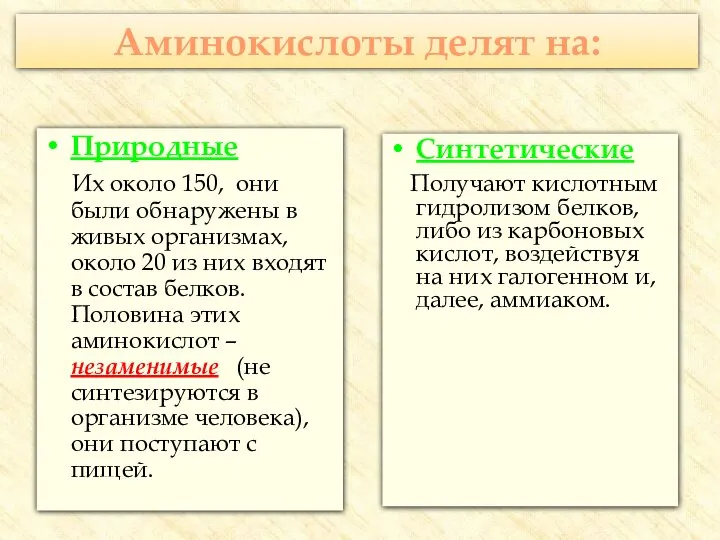 Аминокислоты делят на:

• Природные

Их около 150, они были обнаружены в живых организмах, около 20 из них входят в состав белков. Половина этих аминокислот – незаменимые (не синтезируются в организме человека), они поступают с пищей.

• Синтетические

Получают кислотным гидролизом белков, либо из карбоновых кислот, воздействуя на них галогенном и, далее, аммиаком.